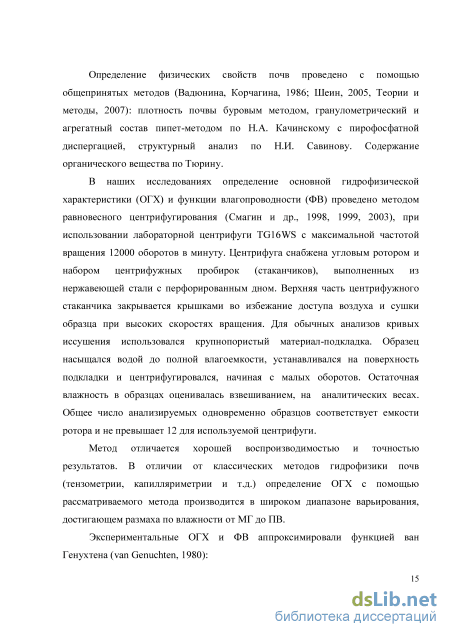 Определение физических свойств почв проведено с помощью общепринятых методов (Вадюнина, Корчагина, 1986; Шеин, 2005, Теории и методы, 2007): плотность почвы буровым методом, гранулометрический и агрегатный состав пипет-методом по Н.А. Качинскому с пирофосфатной диспергацией, структурный анализ по Н.И. Савинову. Содержание органического вещества по Тюрину.

В наших исследованиях определение основной гидрофизической характеристики (ОГХ) и функции влагопроводности (ФВ) проведено методом равновесного центрифугирования (Смагин и др., 1998, 1999, 2003), при использовании лабораторной центрифуги TG16WS с максимальной частотой вращения 12000 оборотов в минуту. Центрифуга снабжена угловым ротором и набором центрифужных пробирок (стаканчиков), выполненных из нержавеющей стали с перфорированным дном. Верхняя часть центрифужного стаканчика закрывается крышками во избежание доступа воздуха и сушки образца при высоких скоростях вращения. Для обычных анализов кривых иссушения использовался крупнопористый материал-подкладка. Образец насыщался водой до полной влагоемкости, устанавливался на поверхность подкладки и центрифугировался, начиная с малых оборотов. Остаточная влажность в образцах оценивалась взвешиванием, на аналитических весах. Общее число анализируемых одновременно образцов соответствует емкости ротора и не превышает 12 для используемой центрифуги.

Метод отличается хорошей воспроизводимостью и точностью результатов. В отличии от классических методов гидрофизики почв (тензометрии, капилляриметрии и т.д.) определение ОГХ с помощью рассматриваемого метода производится в широком диапазоне варьирования, достигающем размаха по влажности от МГ до ПВ.

Экспериментальные ОГХ и ФВ аппроксимировали функцией ван Генухтена (van Genuchten, 1980):

15

dsLib.net
библиотека диссертаций